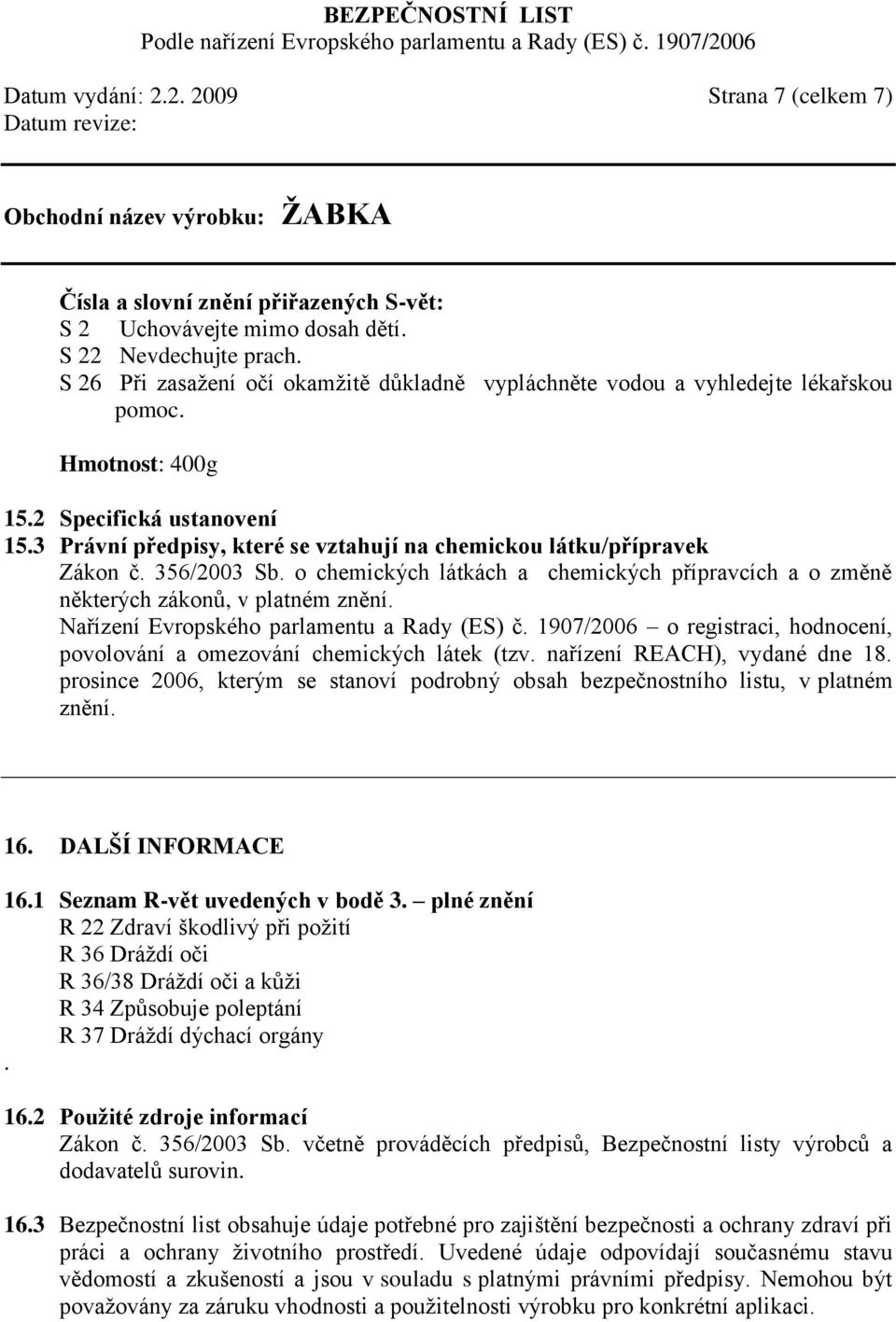 BEZPEČNOSTNÍ LIST
Podle nařízení Evropského parlamentu a Rady (ES) č. 1907/2006

Datum vydání: 2.2. 2009 Strana 7 (celkem 7)
Datum revize:

Obchodní název výrobku: ŽABKA

Čísla a slovní znění přiřazených S-vět:
S 2 Uchovávejte mimo dosah dětí.
S 22 Nevdechujte prach.
S 26 Při zasažení očí okamžitě důkladně vypláchněte vodou a vyhledejte lékařskou pomoc.

Hmotnost: 400g

15.2 Specifická ustanovení
15.3 Právní předpisy, které se vztahují na chemickou látku/přípravek
Zákon č. 356/2003 Sb. o chemických látkách a chemických přípravcích a o změně některých zákonů, v platném znění.
Nařízení Evropského parlamentu a Rady (ES) č. 1907/2006 – o registraci, hodnocení, povolování a omezování chemických látek (tzv. nařízení REACH), vydané dne 18. prosince 2006, kterým se stanoví podrobný obsah bezpečnostního listu, v platném znění.

16. DALŠÍ INFORMACE

16.1 Seznam R-vět uvedených v bodě 3. – plné znění
R 22 Zdraví škodlivý při požití
R 36 Dráždí oči
R 36/38 Dráždí oči a kůži
R 34 Způsobuje poleptání
R 37 Dráždí dýchací orgány
.

16.2 Použité zdroje informací
Zákon č. 356/2003 Sb. včetně prováděcích předpisů, Bezpečnostní listy výrobců a dodavatelů surovin.

16.3 Bezpečnostní list obsahuje údaje potřebné pro zajištění bezpečnosti a ochrany zdraví při práci a ochrany životního prostředí. Uvedené údaje odpovídají současnému stavu vědomostí a zkušeností a jsou v souladu s platnými právními předpisy. Nemohou být považovány za záruku vhodnosti a použitelnosti výrobku pro konkrétní aplikaci.